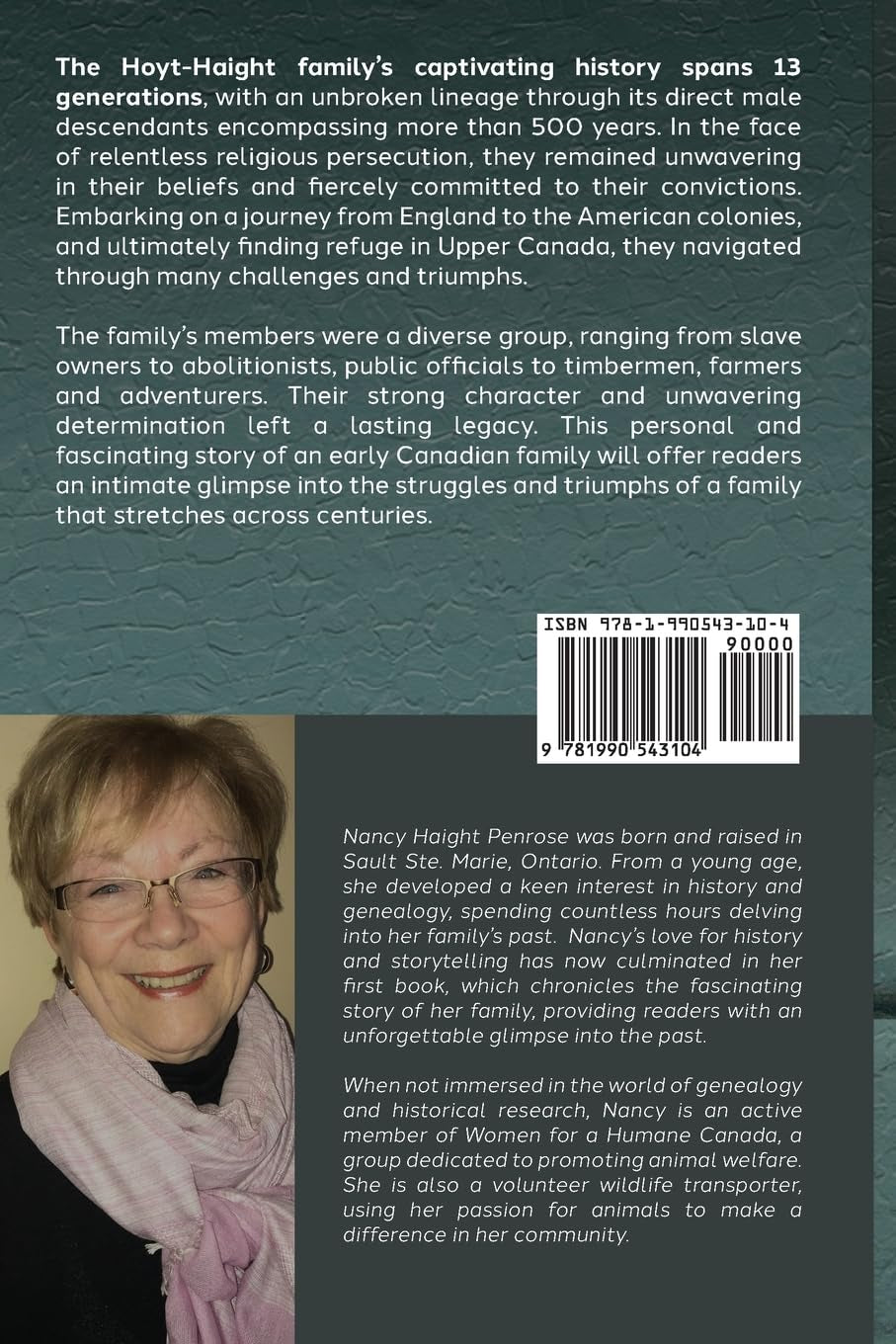 The Hoyt-Haight family's captivating history spans 13 generations, with an unbroken lineage through its direct male descendants encompassing more than 500 years. In the face of relentless religious persecution, they remained unwavering in their beliefs and fiercely committed to their convictions. Embarking on a journey from England to the American colonies, and ultimately finding refuge in Upper Canada, they navigated through many challenges and triumphs.

The family's members were a diverse group, ranging from slave owners to abolitionists, public officials to timbermen, farmers and adventurers. Their strong character and unwavering determination left a lasting legacy. This personal and fascinating story of an early Canadian family will offer readers an intimate glimpse into the struggles and triumphs of a family that stretches across centuries.

ISBN 978-1-990543-10-4

90000

9 781990 543104

Nancy Haight Penrose was born and raised in Sault Ste. Marie, Ontario. From a young age, she developed a keen interest in history and genealogy, spending countless hours delving into her family's past. Nancy's love for history and storytelling has now culminated in her first book, which chronicles the fascinating story of her family, providing readers with an unforgettable glimpse into the past.

When not immersed in the world of genealogy and historical research, Nancy is an active member of Women for a Humane Canada, a group dedicated to promoting animal welfare. She is also a volunteer wildlife transporter, using her passion for animals to make a difference in her community.